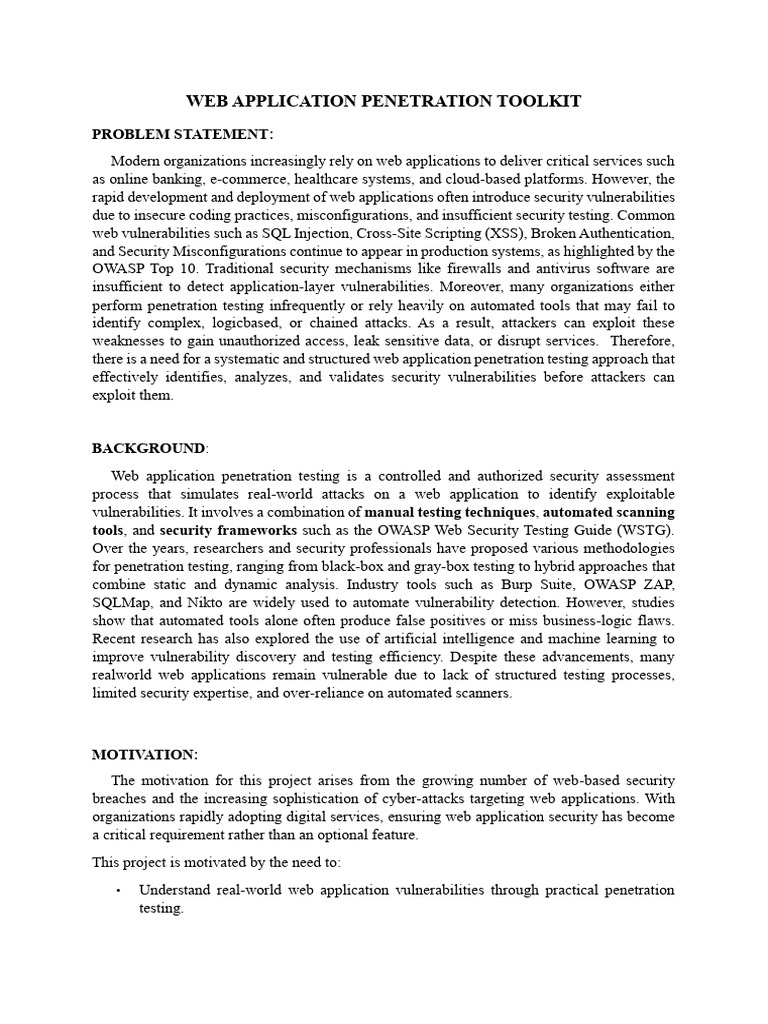 WEB APPLICATION PENETRATION TOOLKIT

PROBLEM STATEMENT:

Modern organizations increasingly rely on web applications to deliver critical services such as online banking, e-commerce, healthcare systems, and cloud-based platforms. However, the rapid development and deployment of web applications often introduce security vulnerabilities due to insecure coding practices, misconfigurations, and insufficient security testing. Common web vulnerabilities such as SQL Injection, Cross-Site Scripting (XSS), Broken Authentication, and Security Misconfigurations continue to appear in production systems, as highlighted by the OWASP Top 10. Traditional security mechanisms like firewalls and antivirus software are insufficient to detect application-layer vulnerabilities. Moreover, many organizations either perform penetration testing infrequently or rely heavily on automated tools that may fail to identify complex, logicbased, or chained attacks. As a result, attackers can exploit these weaknesses to gain unauthorized access, leak sensitive data, or disrupt services. Therefore, there is a need for a systematic and structured web application penetration testing approach that effectively identifies, analyzes, and validates security vulnerabilities before attackers can exploit them.

BACKGROUND:

Web application penetration testing is a controlled and authorized security assessment process that simulates real-world attacks on a web application to identify exploitable vulnerabilities. It involves a combination of manual testing techniques, automated scanning tools, and security frameworks such as the OWASP Web Security Testing Guide (WSTG). Over the years, researchers and security professionals have proposed various methodologies for penetration testing, ranging from black-box and gray-box testing to hybrid approaches that combine static and dynamic analysis. Industry tools such as Burp Suite, OWASP ZAP, SQLMap, and Nikto are widely used to automate vulnerability detection. However, studies show that automated tools alone often produce false positives or miss business-logic flaws. Recent research has also explored the use of artificial intelligence and machine learning to improve vulnerability discovery and testing efficiency. Despite these advancements, many realworld web applications remain vulnerable due to lack of structured testing processes, limited security expertise, and over-reliance on automated scanners.

MOTIVATION:

The motivation for this project arises from the growing number of web-based security breaches and the increasing sophistication of cyber-attacks targeting web applications. With organizations rapidly adopting digital services, ensuring web application security has become a critical requirement rather than an optional feature.

This project is motivated by the need to:

• Understand real-world web application vulnerabilities through practical penetration testing.